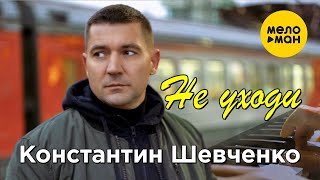 мело
ман

Не уходи

Константин Шевченко